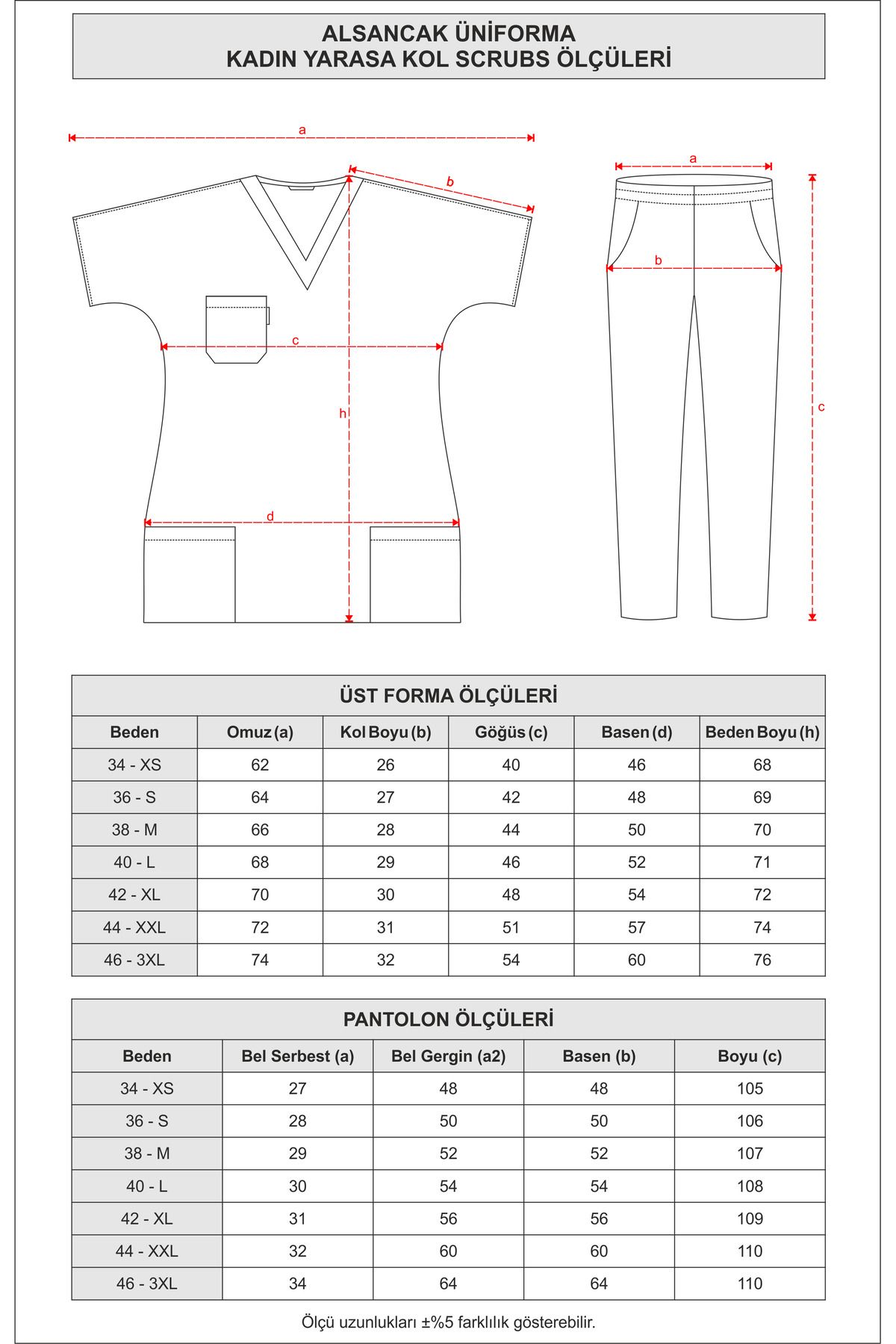 ALSANCAK ÜNİFORMA
KADIN YARASA KOL SCRUBS ÖLÇÜLERİ

a
b
c
h
d

a
b
c

ÜST FORMA ÖLÇÜLERİ

| Beden | Omuz (a) | Kol Boyu (b) | Göğüs (c) | Basen (d) | Beden Boyu (h) |
|---|---|---|---|---|---|
| 34 - XS | 62 | 26 | 40 | 46 | 68 |
| 36 - S | 64 | 27 | 42 | 48 | 69 |
| 38 - M | 66 | 28 | 44 | 50 | 70 |
| 40 - L | 68 | 29 | 46 | 52 | 71 |
| 42 - XL | 70 | 30 | 48 | 54 | 72 |
| 44 - XXL | 72 | 31 | 51 | 57 | 74 |
| 46 - 3XL | 74 | 32 | 54 | 60 | 76 |

PANTOLON ÖLÇÜLERİ

| Beden | Bel Serbest (a) | Bel Gergin (a2) | Basen (b) | Boyu (c) |
|---|---|---|---|---|
| 34 - XS | 27 | 48 | 48 | 105 |
| 36 - S | 28 | 50 | 50 | 106 |
| 38 - M | 29 | 52 | 52 | 107 |
| 40 - L | 30 | 54 | 54 | 108 |
| 42 - XL | 31 | 56 | 56 | 109 |
| 44 - XXL | 32 | 60 | 60 | 110 |
| 46 - 3XL | 34 | 64 | 64 | 110 |

Ölçü uzunlukları ±%5 farklılık gösterebilir.